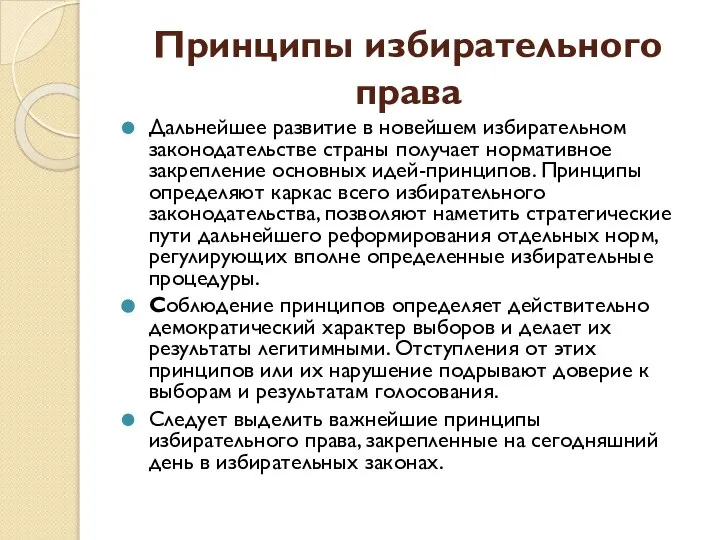 Принципы избирательного права

Дальнейшее развитие в новейшем избирательном законодательстве страны получает нормативное закрепление основных идей-принципов. Принципы определяют каркас всего избирательного законодательства, позволяют наметить стратегические пути дальнейшего реформирования отдельных норм, регулирующих вполне определенные избирательные процедуры.

Соблюдение принципов определяет действительно демократический характер выборов и делает их результаты легитимными. Отступления от этих принципов или их нарушение подрывают доверие к выборам и результатам голосования.

Следует выделить важнейшие принципы избирательного права, закрепленные на сегодняшний день в избирательных законах.